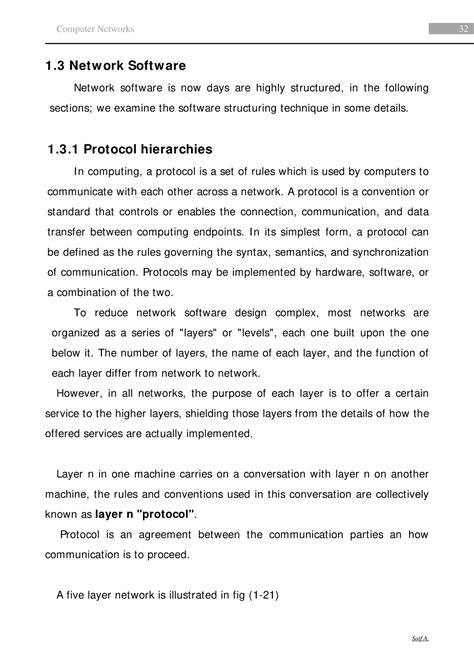 Computer Networks 32

1.3 Network Software

Network software is now days are highly structured, in the following sections; we examine the software structuring technique in some details.

1.3.1 Protocol hierarchies

In computing, a protocol is a set of rules which is used by computers to communicate with each other across a network. A protocol is a convention or standard that controls or enables the connection, communication, and data transfer between computing endpoints. In its simplest form, a protocol can be defined as the rules governing the syntax, semantics, and synchronization of communication. Protocols may be implemented by hardware, software, or a combination of the two.

To reduce network software design complex, most networks are organized as a series of "layers" or "levels", each one built upon the one below it. The number of layers, the name of each layer, and the function of each layer differ from network to network.

However, in all networks, the purpose of each layer is to offer a certain service to the higher layers, shielding those layers from the details of how the offered services are actually implemented.

Layer n in one machine carries on a conversation with layer n on another machine, the rules and conventions used in this conversation are collectively known as layer n "protocol".

Protocol is an agreement between the communication parties an how communication is to proceed.

A five layer network is illustrated in fig (1-21)

Saif A.